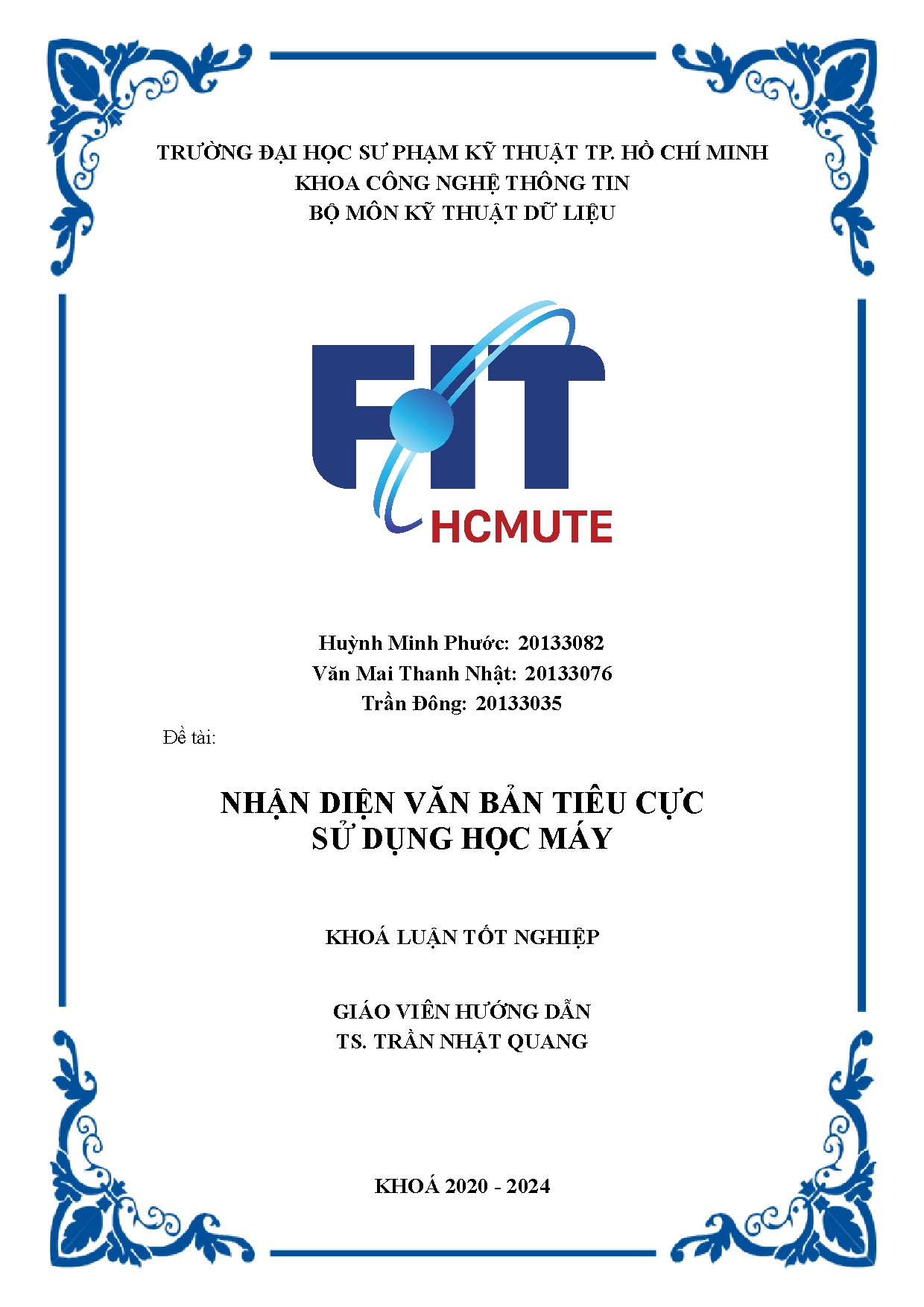 TRƯỜNG ĐẠI HỌC SƯ PHẠM KỸ THUẬT TP. HỒ CHÍ MINH
KHOA CÔNG NGHỆ THÔNG TIN
BỘ MÔN KỸ THUẬT DỮ LIỆU

FIT
HCMUTE

Huỳnh Minh Phước: 20133082
Văn Mai Thanh Nhật: 20133076
Trần Đông: 20133035

Đề tài:

NHẬN DIỆN VĂN BẢN TIÊU CỰC
SỬ DỤNG HỌC MÁY

KHOÁ LUẬN TỐT NGHIỆP

GIÁO VIÊN HƯỚNG DẪN
TS. TRẦN NHẬT QUANG

KHOÁ 2020 - 2024